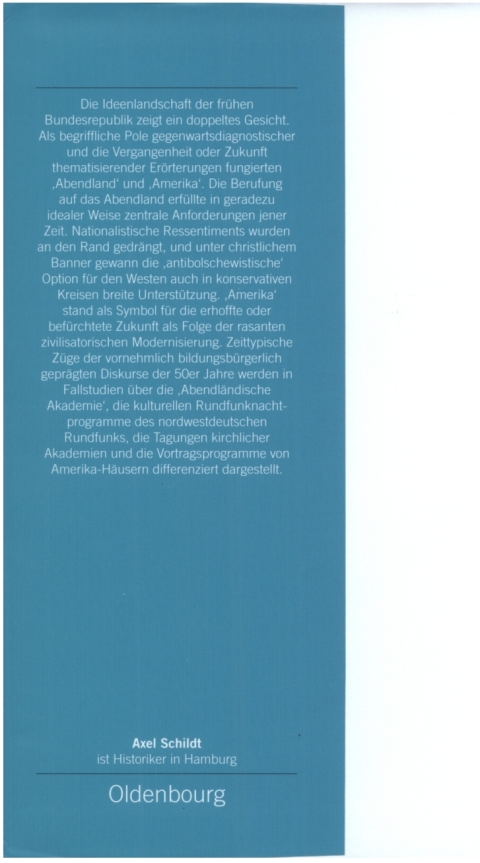 Die Ideenlandschaft der frühen Bundesrepublik zeigt ein doppeltes Gesicht. Als begriffliche Pole gegenwartsdiagnostischer und die Vergangenheit oder Zukunft thematisierender Erörterungen fungierten ‚Abendland' und ‚Amerika'. Die Berufung auf das Abendland erfüllte in geradezu idealer Weise zentrale Anforderungen jener Zeit. Nationalistische Ressentiments wurden an den Rand gedrängt, und unter christlichem Banner gewann die ‚antibolschewistische' Option für den Westen auch in konservativen Kreisen breite Unterstützung. ‚Amerika' stand als Symbol für die erhoffte oder befürchtete Zukunft als Folge der rasanten zivilisatorischen Modernisierung. Zeittypische Züge der vornehmlich bildungsbürgerlich geprägten Diskurse der 50er Jahre werden in Fallstudien über die ‚Abendländische Akademie', die kulturellen Rundfunknachtprogramme des nordwestdeutschen Rundfunks, die Tagungen kirchlicher Akademien und die Vortragsprogramme von Amerika-Häusern differenziert dargestellt.

Axel Schildt
ist Historiker in Hamburg

Oldenbourg